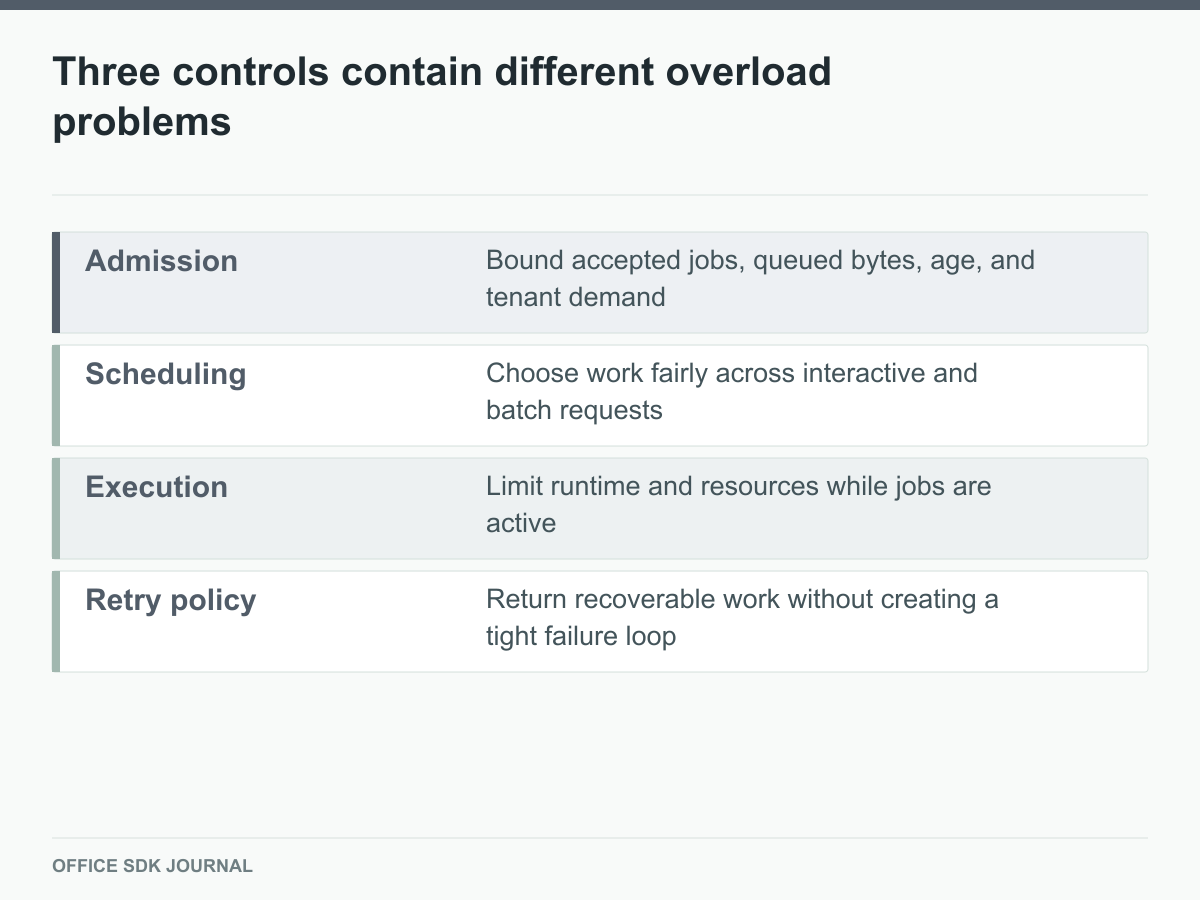 Three controls contain different overload problems

| | |
|---|---|
| Admission | Bound accepted jobs, queued bytes, age, and tenant demand |
| Scheduling | Choose work fairly across interactive and batch requests |
| Execution | Limit runtime and resources while jobs are active |
| Retry policy | Return recoverable work without creating a tight failure loop |

OFFICE SDK JOURNAL